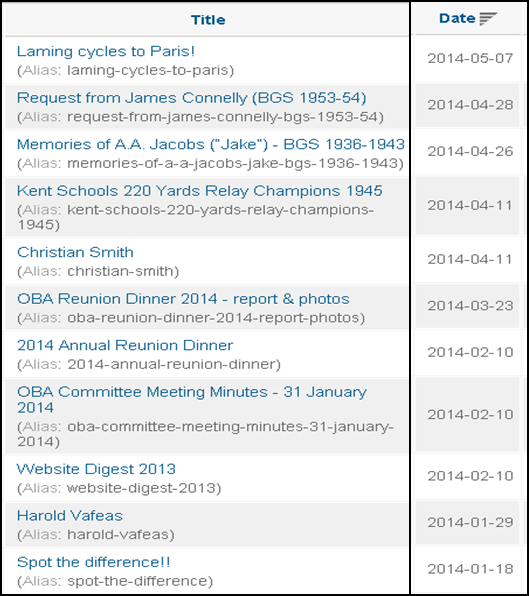 | Title | Date |
|---|---|
| Laming cycles to Paris! (Alias: laming-cycles-to-paris) | 2014-05-07 |
| Request from James Connelly (BGS 1953-54) (Alias: request-from-james-connelly-bgs-1953-54) | 2014-04-28 |
| Memories of A.A. Jacobs ("Jake") - BGS 1936-1943 (Alias: memories-of-a-a-jacobs-jake-bgs-1936-1943) | 2014-04-26 |
| Kent Schools 220 Yards Relay Champions 1945 (Alias: kent-schools-220-yards-relay-champions-1945) | 2014-04-11 |
| Christian Smith (Alias: christian-smith) | 2014-04-11 |
| OBA Reunion Dinner 2014 - report & photos (Alias: oba-reunion-dinner-2014-report-photos) | 2014-03-23 |
| 2014 Annual Reunion Dinner (Alias: 2014-annual-reunion-dinner) | 2014-02-10 |
| OBA Committee Meeting Minutes - 31 January 2014 (Alias: oba-committee-meeting-minutes-31-january-2014) | 2014-02-10 |
| Website Digest 2013 (Alias: website-digest-2013) | 2014-02-10 |
| Harold Vafeas (Alias: harold-vafeas) | 2014-01-29 |
| Spot the difference!! (Alias: spot-the-difference) | 2014-01-18 |